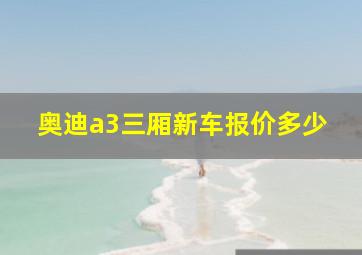 奥迪a3三厢新车报价多少